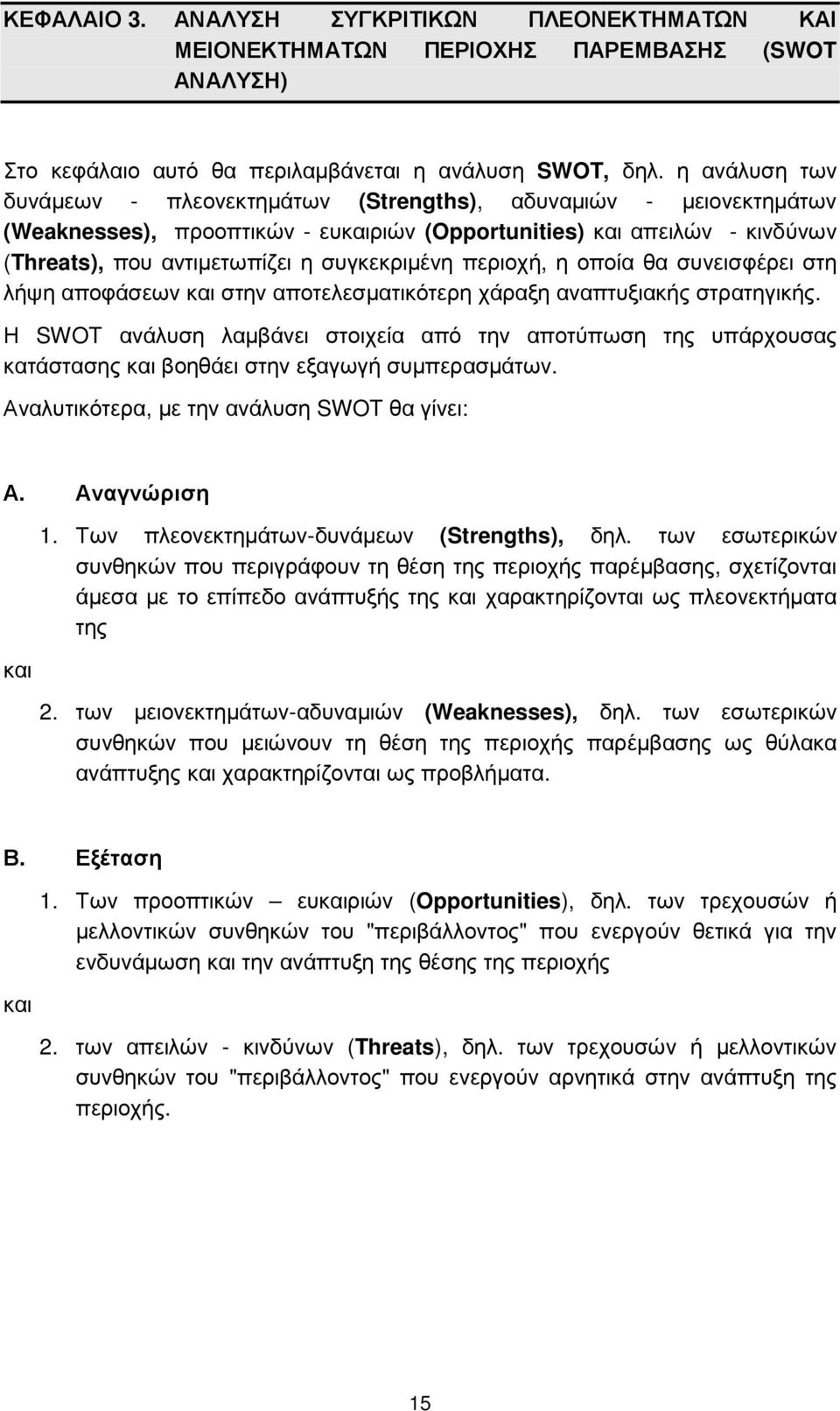 ΚΕΦΑΛΑΙΟ 3. ΑΝΑΛΥΣΗ ΣΥΓΚΡΙΤΙΚΩΝ ΠΛΕΟΝΕΚΤΗΜΑΤΩΝ ΚΑΙ ΜΕΙΟΝΕΚΤΗΜΑΤΩΝ ΠΕΡΙΟΧΗΣ ΠΑΡΕΜΒΑΣΗΣ (SWOT ΑΝΑΛΥΣΗ)

Στο κεφάλαιο αυτό θα περιλαμβάνεται η ανάλυση SWOT, δηλ. η ανάλυση των δυνάμεων - πλεονεκτημάτων (Strengths), αδυναμιών - μειονεκτημάτων (Weaknesses), προοπτικών - ευκαιριών (Opportunities) και απειλών - κινδύνων (Threats), που αντιμετωπίζει η συγκεκριμένη περιοχή, η οποία θα συνεισφέρει στη λήψη αποφάσεων και στην αποτελεσματικότερη χάραξη αναπτυξιακής στρατηγικής.

Η SWOT ανάλυση λαμβάνει στοιχεία από την αποτύπωση της υπάρχουσας κατάστασης και βοηθάει στην εξαγωγή συμπερασμάτων.

Αναλυτικότερα, με την ανάλυση SWOT θα γίνει:

Α. Αναγνώριση

1. Των πλεονεκτημάτων-δυνάμεων (Strengths), δηλ. των εσωτερικών συνθηκών που περιγράφουν τη θέση της περιοχής παρέμβασης, σχετίζονται άμεσα με το επίπεδο ανάπτυξής της και χαρακτηρίζονται ως πλεονεκτήματα της

και

2. των μειονεκτημάτων-αδυναμιών (Weaknesses), δηλ. των εσωτερικών συνθηκών που μειώνουν τη θέση της περιοχής παρέμβασης ως θύλακα ανάπτυξης και χαρακτηρίζονται ως προβλήματα.

Β. Εξέταση

1. Των προοπτικών – ευκαιριών (Opportunities), δηλ. των τρεχουσών ή μελλοντικών συνθηκών του "περιβάλλοντος" που ενεργούν θετικά για την ενδυνάμωση και την ανάπτυξη της θέσης της περιοχής

και

2. των απειλών - κινδύνων (Threats), δηλ. των τρεχουσών ή μελλοντικών συνθηκών του "περιβάλλοντος" που ενεργούν αρνητικά στην ανάπτυξη της περιοχής.

15